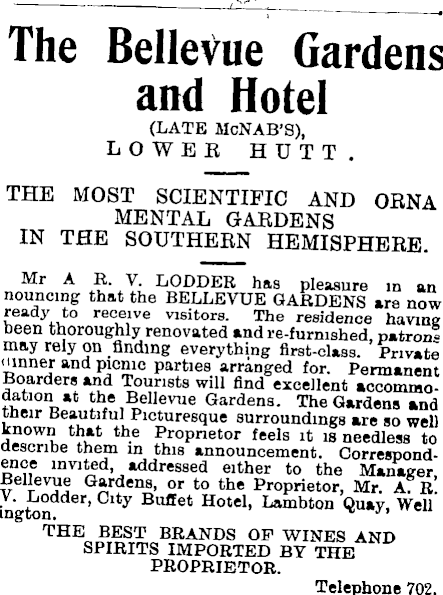 The Bellevue Gardens and Hotel

(LATE McNAB'S),
LOWER HUTT.

THE MOST SCIENTIFIC AND ORNAMENTAL GARDENS IN THE SOUTHERN HEMISPHERE.

Mr A R. V. LODDER has pleasure in announcing that the BELLEVUE GARDENS are now ready to receive visitors. The residence having been thoroughly renovated and re-furnished, patrons may rely on finding everything first-class. Private dinner and picnic parties arranged for. Permanent Boarders and Tourists will find excellent accommodation at the Bellevue Gardens. The Gardens and their Beautiful Picturesque surroundings are so well known that the Proprietor feels it is needless to describe them in this announcement. Correspondence invited, addressed either to the Manager, Bellevue Gardens, or to the Proprietor, Mr. A. R. V. Lodder, City Buffet Hotel, Lambton Quay, Wellington.

THE BEST BRANDS OF WINES AND SPIRITS IMPORTED BY THE PROPRIETOR.

Telephone 702.